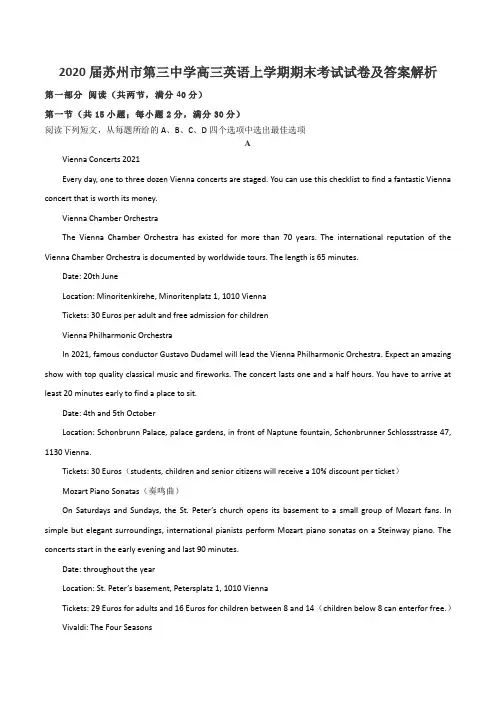 2020届苏州市第三中学高三英语上学期期末考试试卷及答案解析

第一部分 阅读（共两节，满分40分）

第一节（共15小题；每小题2分，满分30分）

阅读下列短文，从每题所给的A、B、C、D四个选项中选出最佳选项

A

Vienna Concerts 2021

Every day, one to three dozen Vienna concerts are staged. You can use this checklist to find a fantastic Vienna concert that is worth its money.

Vienna Chamber Orchestra

The Vienna Chamber Orchestra has existed for more than 70 years. The international reputation of the Vienna Chamber Orchestra is documented by worldwide tours. The length is 65 minutes.

Date: 20th June

Location: Minoritenkirehe, Minoritenplatz 1, 1010 Vienna

Tickets: 30 Euros per adult and free admission for children

Vienna Philharmonic Orchestra

In 2021, famous conductor Gustavo Dudamel will lead the Vienna Philharmonic Orchestra. Expect an amazing show with top quality classical music and fireworks. The concert lasts one and a half hours. You have to arrive at least 20 minutes early to find a place to sit.

Date: 4th and 5th October

Location: Schonbrunn Palace, palace gardens, in front of Naptune fountain, Schonbrunner Schlossstrasse 47, 1130 Vienna.

Tickets: 30 Euros（students, children and senior citizens will receive a 10% discount per ticket）

Mozart Piano Sonatas（奏鸣曲）

On Saturdays and Sundays, the St. Peter's church opens its basement to a small group of Mozart fans. In simple but elegant surroundings, international pianists perform Mozart piano sonatas on a Steinway piano. The concerts start in the early evening and last 90 minutes.

Date: throughout the year

Location: St. Peter's basement, Petersplatz 1, 1010 Vienna

Tickets: 29 Euros for adults and 16 Euros for children between 8 and 14（children below 8 can enterfor free.）

Vivaldi: The Four Seasons